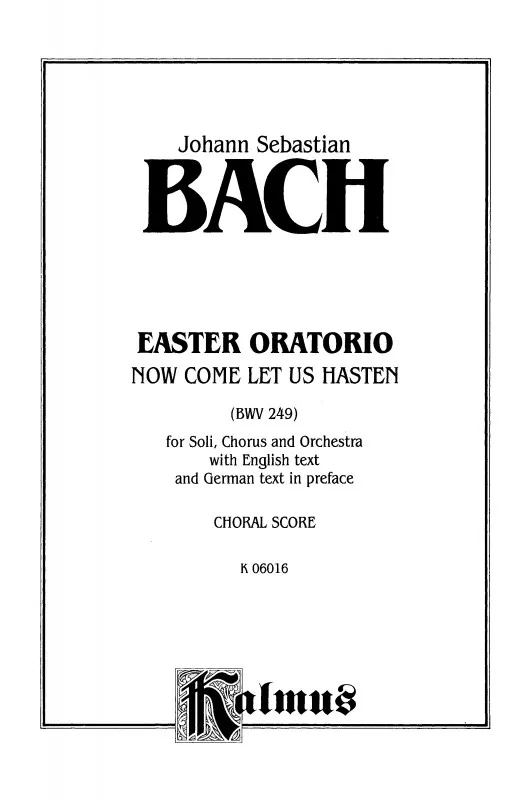 Johann Sebastian

BACH

EASTER ORATORIO

NOW COME LET US HASTEN

(BWV 249)

for Soli, Chorus and Orchestra
with English text
and German text in preface

CHORAL SCORE

K 06016

Kalmus